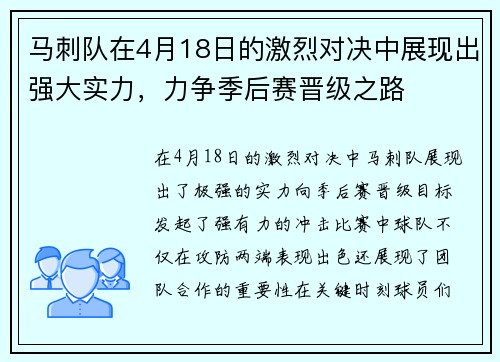 马刺队在4月18日的激烈对决中展现出强大实力，力争季后赛晋级之路

在4月18日的激烈对决中马刺队展现出了极强的实力向季后赛晋级目标发起了强有力的冲击比赛中球队不仅在攻防两端表现出色还展现了团队合作的重要性在关键时刻球员们